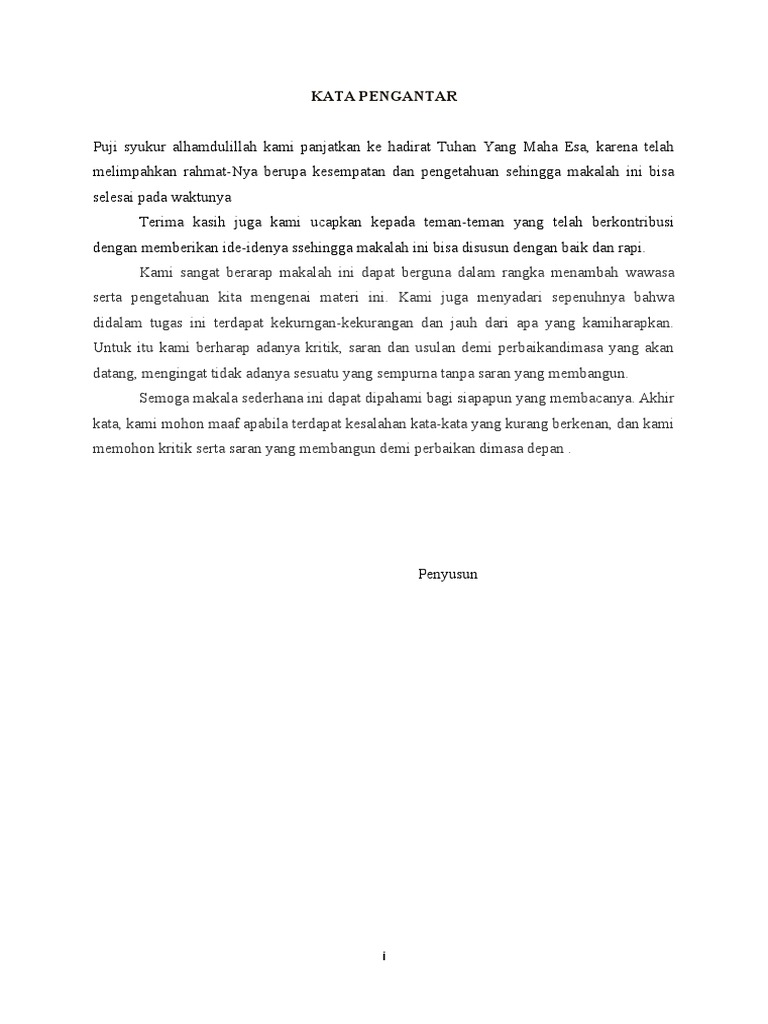 KATA PENGANTAR

Puji syukur alhamdulillah kami panjatkan ke hadirat Tuhan Yang Maha Esa, karena telah melimpahkan rahmat-Nya berupa kesempatan dan pengetahuan sehingga makalah ini bisa selesai pada waktunya

Terima kasih juga kami ucapkan kepada teman-teman yang telah berkontribusi dengan memberikan ide-idenya ssehingga makalah ini bisa disusun dengan baik dan rapi.

Kami sangat berarap makalah ini dapat berguna dalam rangka menambah wawasa serta pengetahuan kita mengenai materi ini. Kami juga menyadari sepenuhnya bahwa didalam tugas ini terdapat kekurngan-kekurangan dan jauh dari apa yang kamiharapkan. Untuk itu kami berharap adanya kritik, saran dan usulan demi perbaikandimasa yang akan datang, mengingat tidak adanya sesuatu yang sempurna tanpa saran yang membangun.

Semoga makala sederhana ini dapat dipahami bagi siapapun yang membacanya. Akhir kata, kami mohon maaf apabila terdapat kesalahan kata-kata yang kurang berkenan, dan kami memohon kritik serta saran yang membangun demi perbaikan dimasa depan .

Penyusun

i